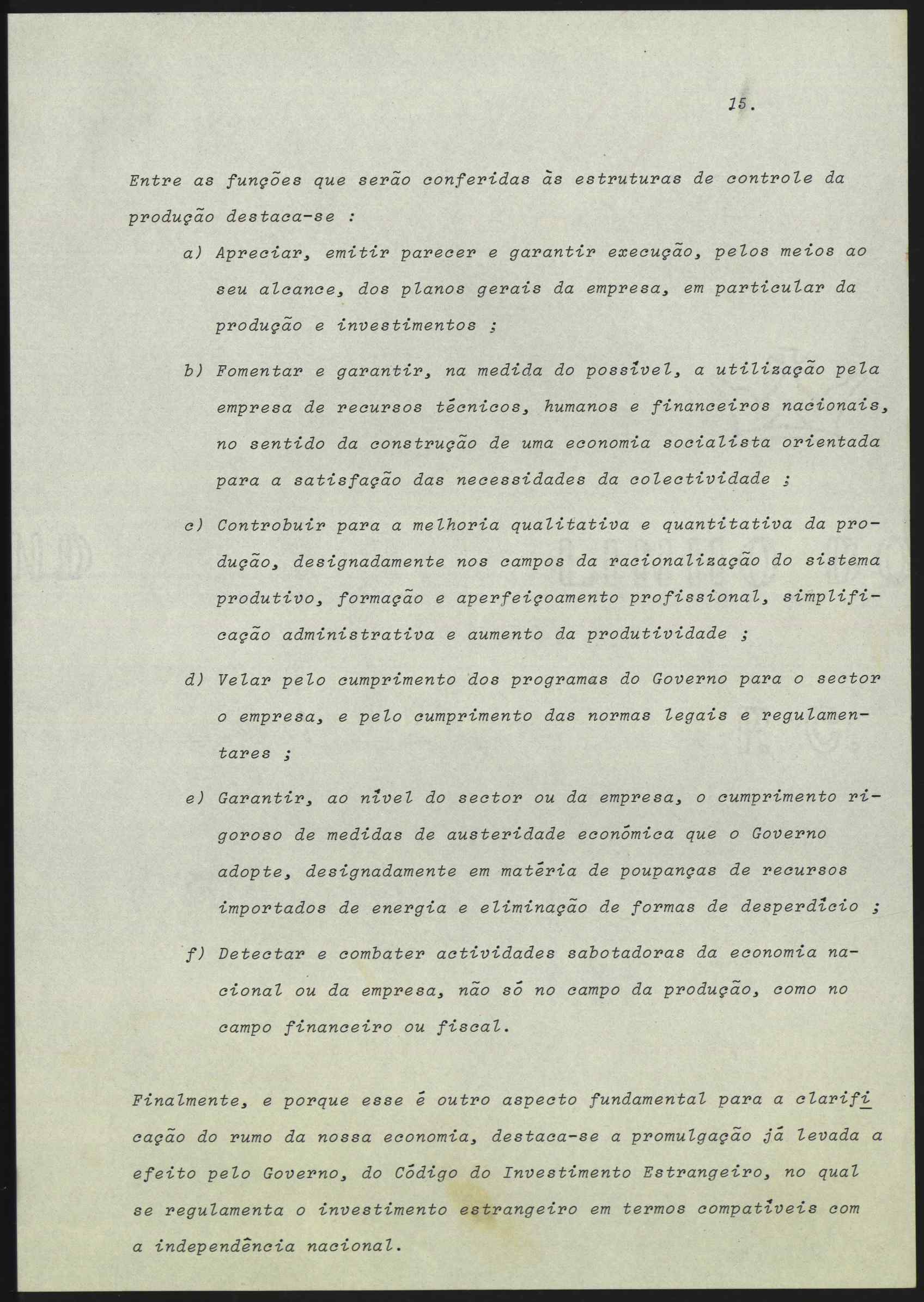 15.

Entre as funções que serão conferidas às estruturas de controle da produção destaca-se :

a) Apreciar, emitir parecer e garantir execução, pelos meios ao seu alcance, dos planos gerais da empresa, em particular da produção e investimentos ;

b) Fomentar e garantir, na medida do possível, a utilização pela empresa de recursos técnicos, humanos e financeiros nacionais, no sentido da construção de uma economia socialista orientada para a satisfação das necessidades da colectividade ;

c) Controbuir para a melhoria qualitativa e quantitativa da produção, designadamente nos campos da racionalização do sistema produtivo, formação e aperfeiçoamento profissional, simplificação administrativa e aumento da produtividade ;

d) Velar pelo cumprimento dos programas do Governo para o sector o empresa, e pelo cumprimento das normas legais e regulamentares ;

e) Garantir, ao nível do sector ou da empresa, o cumprimento rigoroso de medidas de austeridade económica que o Governo adopte, designadamente em matéria de poupanças de recursos importados de energia e eliminação de formas de desperdício ;

f) Detectar e combater actividades sabotadoras da economia nacional ou da empresa, não só no campo da produção, como no campo financeiro ou fiscal.

Finalmente, e porque esse é outro aspecto fundamental para a clarificação do rumo da nossa economia, destaca-se a promulgação já levada a efeito pelo Governo, do Código do Investimento Estrangeiro, no qual se regulamenta o investimento estrangeiro em termos compatíveis com a independência nacional.